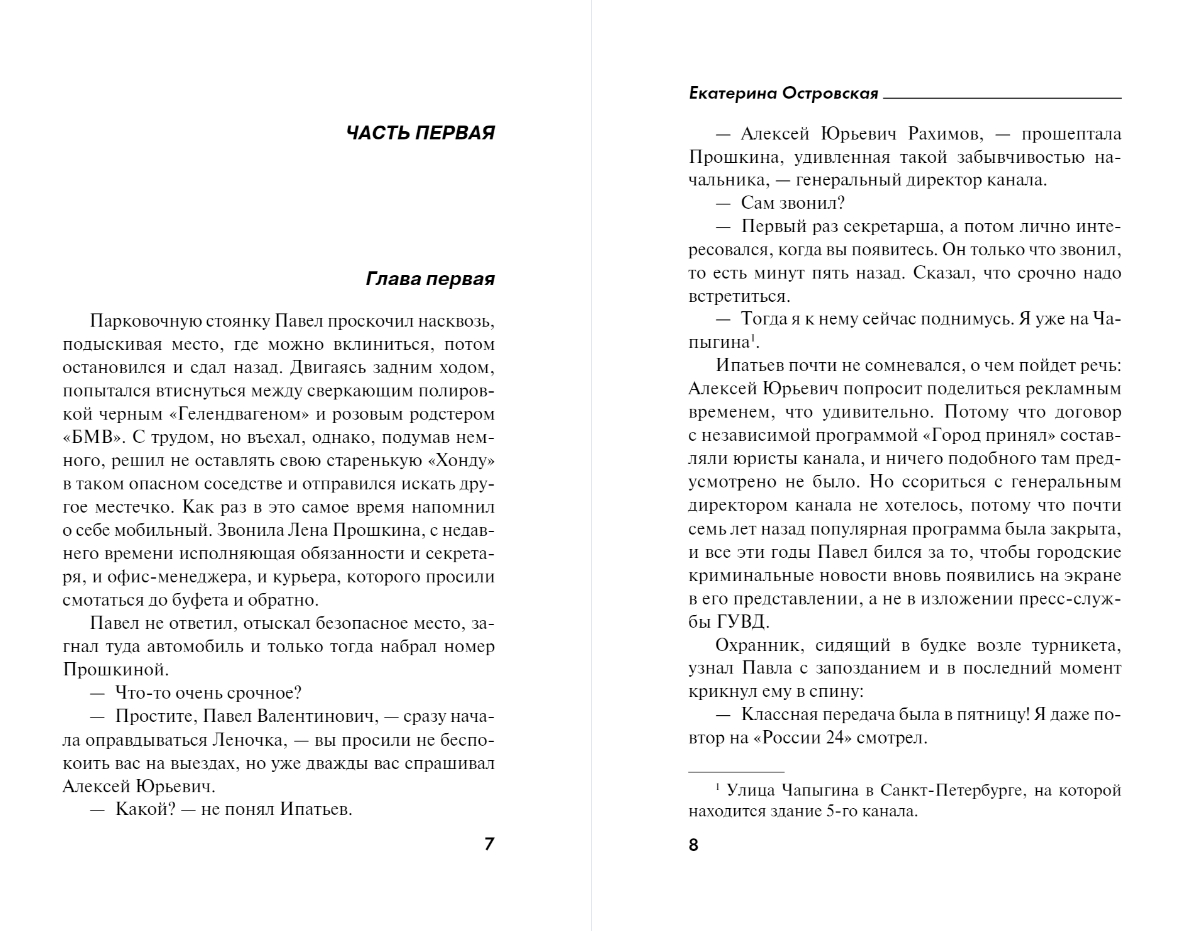 ЧАСТЬ ПЕРВАЯ

Глава первая

Парковочную стоянку Павел проскочил насквозь, подыскивая место, где можно вклиниться, потом остановился и сдал назад. Двигаясь задним ходом, попытался втиснуться между сверкающим полировкой черным «Гелендвагеном» и розовым родстером «БМВ». С трудом, но въехал, однако, подумав немного, решил не оставлять свою старенькую «Хонду» в таком опасном соседстве и отправился искать другое местечко. Как раз в это самое время напомнил о себе мобильный. Звонила Лена Прошкина, с недавнего времени исполняющая обязанности и секретаря, и офис-менеджера, и курьера, которого просили смотаться до буфета и обратно.

Павел не ответил, отыскал безопасное место, загнал туда автомобиль и только тогда набрал номер Прошкиной.

— Что-то очень срочное?

— Простите, Павел Валентинович, — сразу начала оправдываться Леночка, — вы просили не беспокоить вас на выездах, но уже дважды вас спрашивал Алексей Юрьевич.

— Какой? — не понял Ипатьев.

7

Екатерина Островская

— Алексей Юрьевич Рахимов, — прошептала Прошкина, удивленная такой забывчивостью начальника, — генеральный директор канала.

— Сам звонил?

— Первый раз секретарша, а потом лично интересовался, когда вы появитесь. Он только что звонил, то есть минут пять назад. Сказал, что срочно надо встретиться.

— Тогда я к нему сейчас поднимусь. Я уже на Чапыгина$^1$.

Ипатьев почти не сомневался, о чем пойдет речь: Алексей Юрьевич попросит поделиться рекламным временем, что удивительно. Потому что договор с независимой программой «Город принял» составляли юристы канала, и ничего подобного там предусмотрено не было. Но ссориться с генеральным директором канала не хотелось, потому что почти семь лет назад популярная программа была закрыта, и все эти годы Павел бился за то, чтобы городские криминальные новости вновь появились на экране в его представлении, а не в изложении пресс-службы ГУВД.

Охранник, сидящий в будке возле турникета, узнал Павла с запозданием и в последний момент крикнул ему в спину:

— Классная передача была в пятницу! Я даже повтор на «России 24» смотрел.

$^1$ Улица Чапыгина в Санкт-Петербурге, на которой находится здание 5-го канала.

8